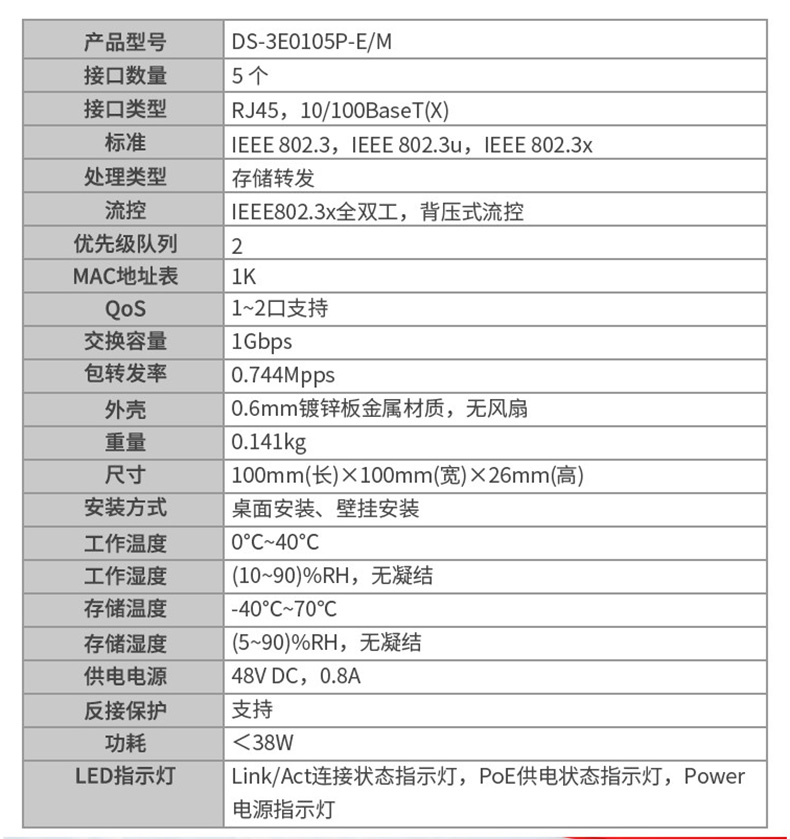 | 产品型号 | DS-3E0105P-E/M |
|---|---|
| 接口数量 | 5 个 |
| 接口类型 | RJ45，10/100BaseT(X) |
| 标准 | IEEE 802.3，IEEE 802.3u，IEEE 802.3x |
| 处理类型 | 存储转发 |
| 流控 | IEEE802.3x全双工，背压式流控 |
| 优先级队列 | 2 |
| MAC地址表 | 1K |
| QoS | 1~2口支持 |
| 交换容量 | 1Gbps |
| 包转发率 | 0.744Mpps |
| 外壳 | 0.6mm镀锌板金属材质，无风扇 |
| 重量 | 0.141kg |
| 尺寸 | 100mm(长)×100mm(宽)×26mm(高) |
| 安装方式 | 桌面安装、壁挂安装 |
| 工作温度 | 0°C~40°C |
| 工作湿度 | (10~90)%RH，无凝结 |
| 存储温度 | -40°C~70°C |
| 存储湿度 | (5~90)%RH，无凝结 |
| 供电电源 | 48V DC，0.8A |
| 反接保护 | 支持 |
| 功耗 | ＜38W |
| LED指示灯 | Link/Act连接状态指示灯，PoE供电状态指示灯，Power电源指示灯 |